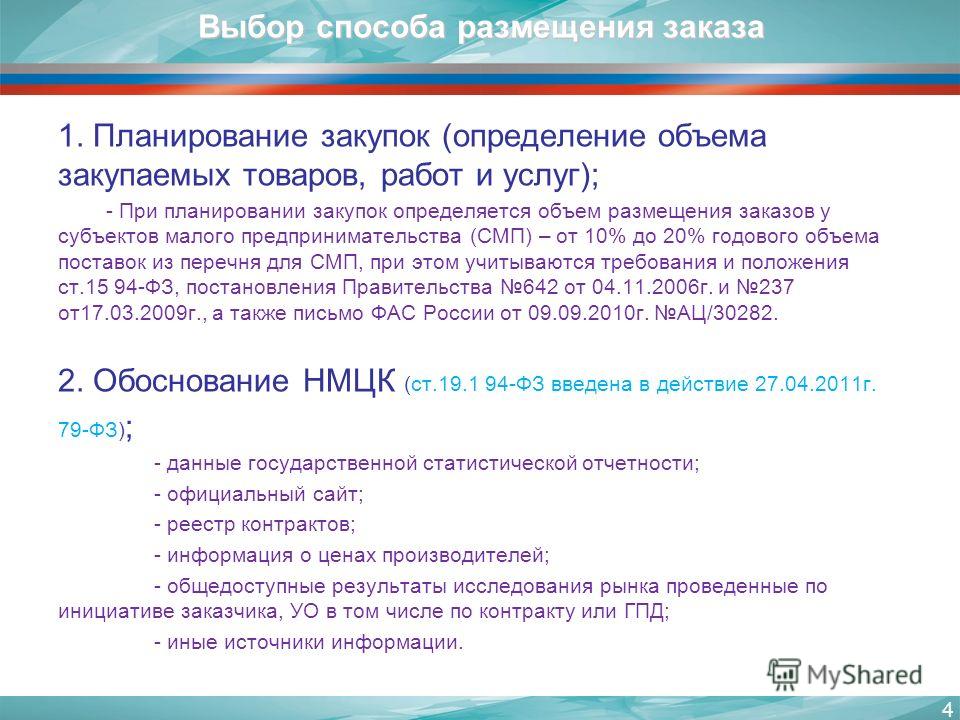 Выбор способа размещения заказа

1. Планирование закупок (определение объема закупаемых товаров, работ и услуг);

- При планировании закупок определяется объем размещения заказов у субъектов малого предпринимательства (СМП) – от 10% до 20% годового объема поставок из перечня для СМП, при этом учитываются требования и положения ст.15 94-ФЗ, постановления Правительства №642 от 04.11.2006г. и №237 от17.03.2009г., а также письмо ФАС России от 09.09.2010г. №АЦ/30282.

2. Обоснование НМЦК (ст.19.1 94-ФЗ введена в действие 27.04.2011г. 79-ФЗ);

- данные государственной статистической отчетности;

- официальный сайт;

- реестр контрактов;

- информация о ценах производителей;

- общедоступные результаты исследования рынка проведенные по инициативе заказчика, УО в том числе по контракту или ГПД;

- иные источники информации.

MyShared

4